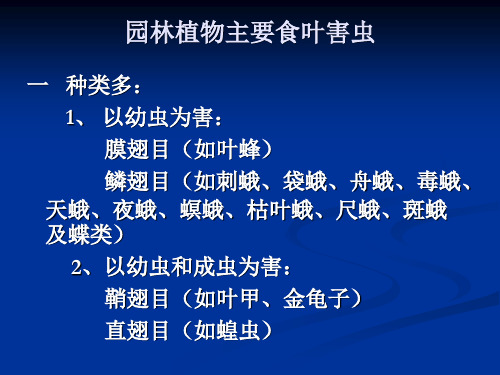 园林植物主要食叶害虫

一 种类多：

1、 以幼虫为害：

膜翅目（如叶蜂）

鳞翅目（如刺蛾、袋蛾、舟蛾、毒蛾、天蛾、夜蛾、螟蛾、枯叶蛾、尺蛾、斑蛾及蝶类）

2、以幼虫和成虫为害：

鞘翅目（如叶甲、金龟子）

直翅目（如蝗虫）